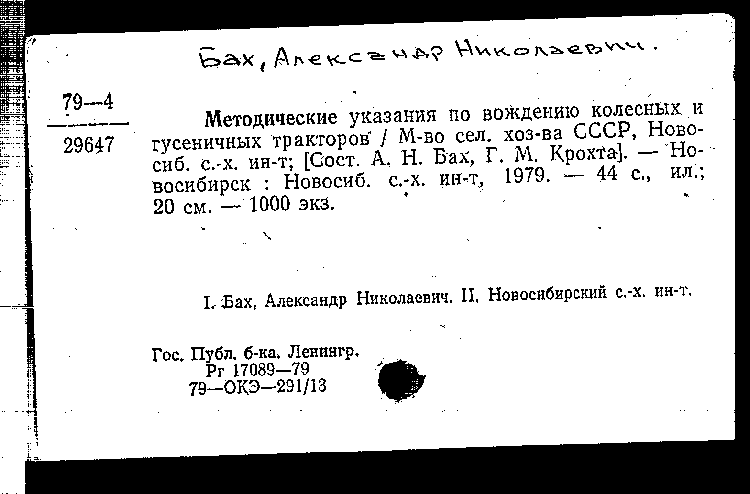 Бах, Александр Николаевич.

79—4
29647

Методические указания по вождению колесных и гусеничных тракторов / М-во сел. хоз-ва СССР, Новосиб. с.-х. ин-т; [Сост. А. Н. Бах, Г. М. Крохта]. — Новосибирск : Новосиб. с.-х. ин-т, 1979. — 44 с., ил.; 20 см. — 1000 экз.

I. Бах, Александр Николаевич. II. Новосибирский с.-х. ин-т.

Гос. Публ. б-ка. Ленингр.
Рг 17089—79
79—ОКЭ—291/13